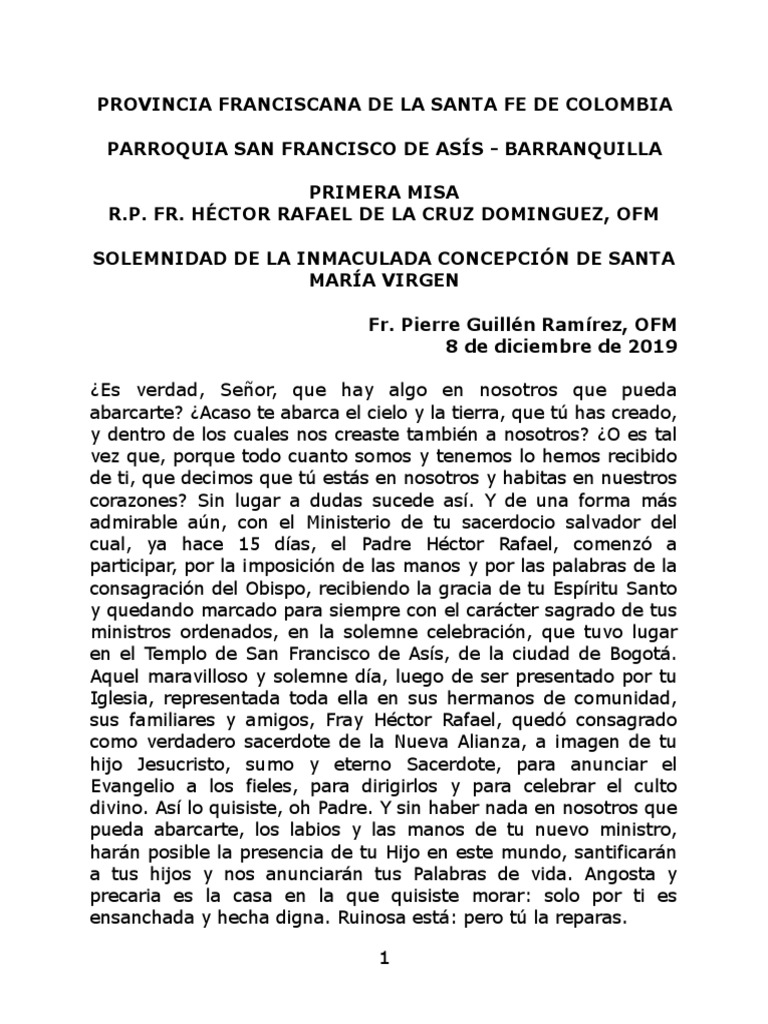 PROVINCIA FRANCISCANA DE LA SANTA FE DE COLOMBIA

PARROQUIA SAN FRANCISCO DE ASÍS - BARRANQUILLA

PRIMERA MISA
R.P. FR. HÉCTOR RAFAEL DE LA CRUZ DOMINGUEZ, OFM

SOLEMNIDAD DE LA INMACULADA CONCEPCIÓN DE SANTA MARÍA VIRGEN

Fr. Pierre Guillén Ramírez, OFM
8 de diciembre de 2019

¿Es verdad, Señor, que hay algo en nosotros que pueda abarcarte? ¿Acaso te abarca el cielo y la tierra, que tú has creado, y dentro de los cuales nos creaste también a nosotros? ¿O es tal vez que, porque todo cuanto somos y tenemos lo hemos recibido de ti, que decimos que tú estás en nosotros y habitas en nuestros corazones? Sin lugar a dudas sucede así. Y de una forma más admirable aún, con el Ministerio de tu sacerdocio salvador del cual, ya hace 15 días, el Padre Héctor Rafael, comenzó a participar, por la imposición de las manos y por las palabras de la consagración del Obispo, recibiendo la gracia de tu Espíritu Santo y quedando marcado para siempre con el carácter sagrado de tus ministros ordenados, en la solemne celebración, que tuvo lugar en el Templo de San Francisco de Asís, de la ciudad de Bogotá. Aquel maravilloso y solemne día, luego de ser presentado por tu Iglesia, representada toda ella en sus hermanos de comunidad, sus familiares y amigos, Fray Héctor Rafael, quedó consagrado como verdadero sacerdote de la Nueva Alianza, a imagen de tu hijo Jesucristo, sumo y eterno Sacerdote, para anunciar el Evangelio a los fieles, para dirigirlos y para celebrar el culto divino. Así lo quisiste, oh Padre. Y sin haber nada en nosotros que pueda abarcarte, los labios y las manos de tu nuevo ministro, harán posible la presencia de tu Hijo en este mundo, santificarán a tus hijos y nos anunciarán tus Palabras de vida. Angosta y precaria es la casa en la que quisiste morar: solo por ti es ensanchada y hecha digna. Ruinosa está: pero tú la reparas.

1